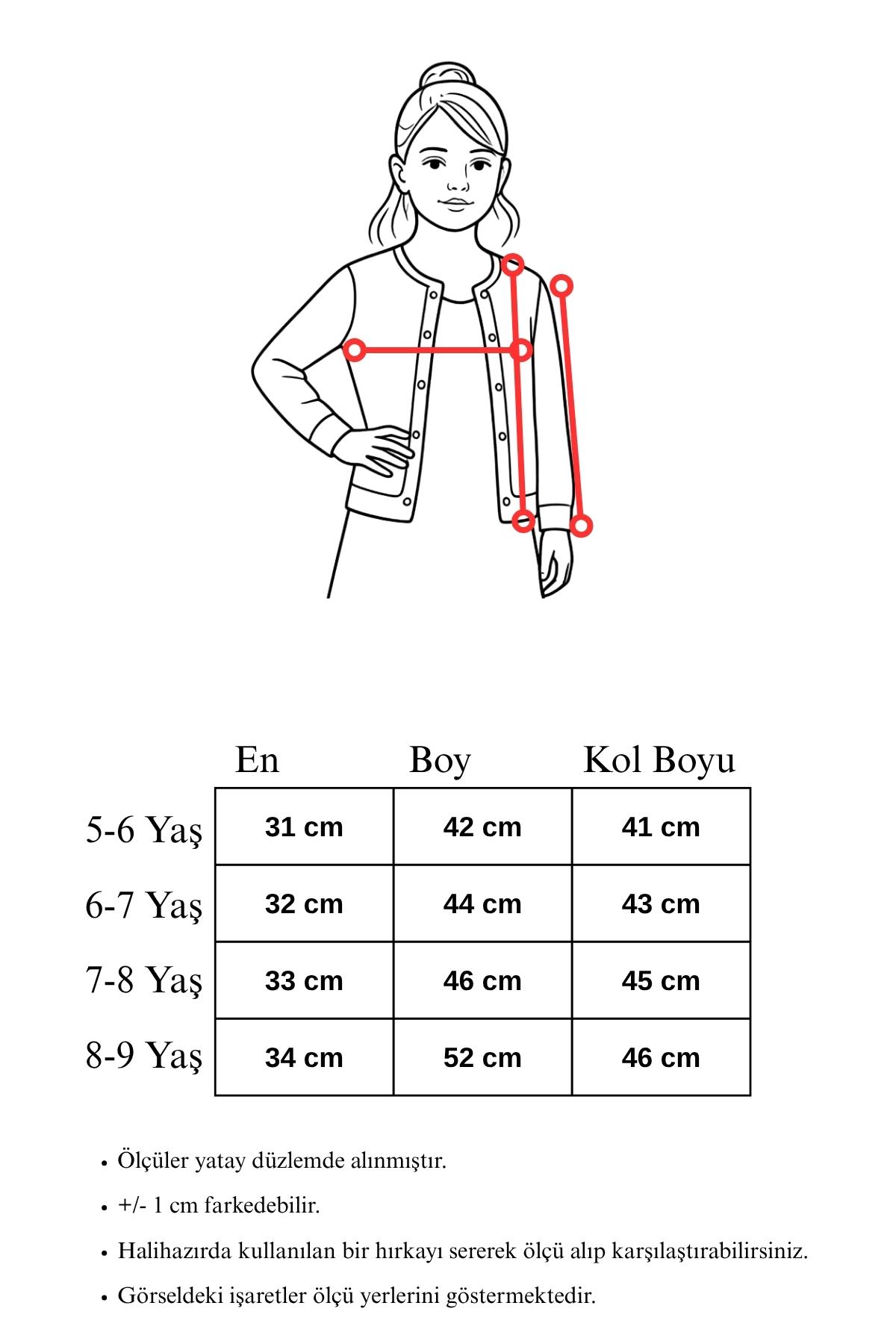 |  | En | Boy | Kol Boyu |
|---|---|---|---|
| 5-6 Yaş | 31 cm | 42 cm | 41 cm |
| 6-7 Yaş | 32 cm | 44 cm | 43 cm |
| 7-8 Yaş | 33 cm | 46 cm | 45 cm |
| 8-9 Yaş | 34 cm | 52 cm | 46 cm |

• Ölçüler yatay düzlemde alınmıştır.

• +/- 1 cm farkedebilir.

• Halihazırda kullanılan bir hırkayı sererek ölçü alıp karşılaştırabilirsiniz.

• Görseldeki işaretler ölçü yerlerini göstermektedir.